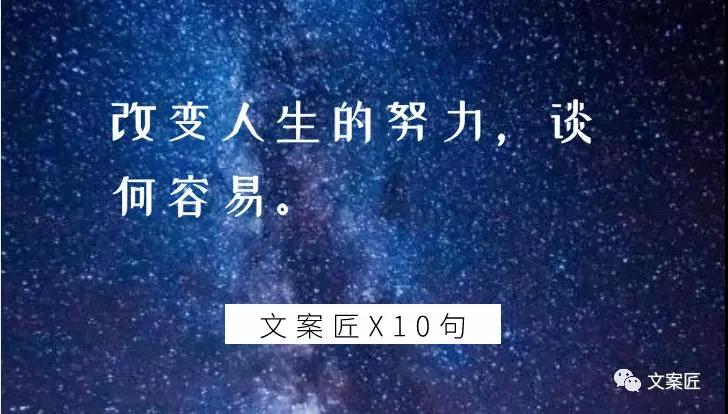 改变人生的努力，谈何容易。

文案匠X10句

文案匠